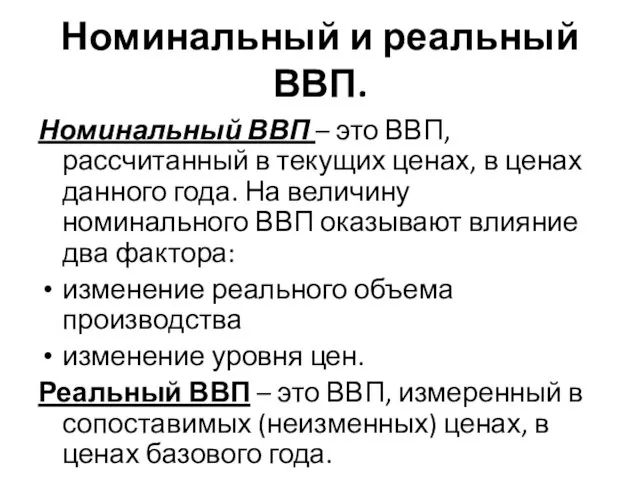 Номинальный и реальный ВВП.

Номинальный ВВП – это ВВП, рассчитанный в текущих ценах, в ценах данного года. На величину номинального ВВП оказывают влияние два фактора:

• изменение реального объема производства

• изменение уровня цен.

Реальный ВВП – это ВВП, измеренный в сопоставимых (неизменных) ценах, в ценах базового года.